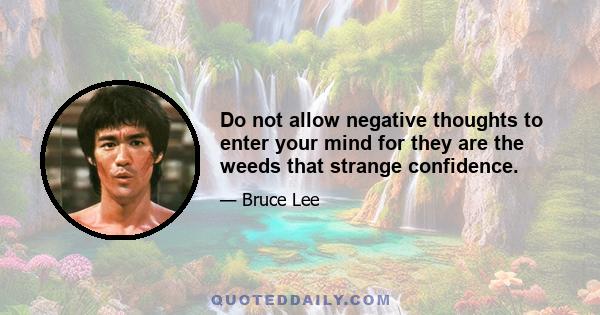 Do not allow negative thoughts to enter your mind for they are the weeds that strange confidence.

— Bruce Lee

QUOTEDDAILY.COM